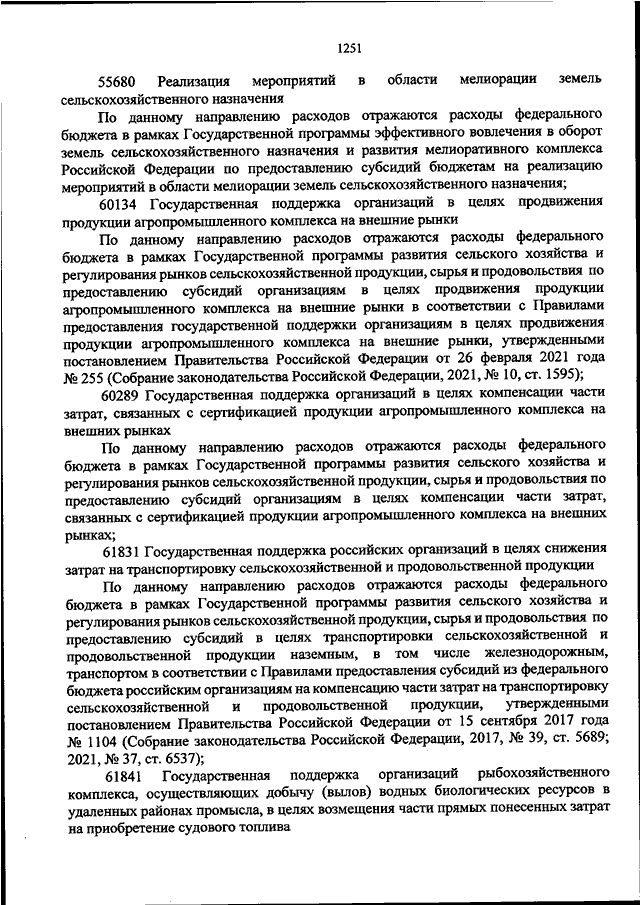 1251

55680 Реализация мероприятий в области мелиорации земель сельскохозяйственного назначения

По данному направлению расходов отражаются расходы федерального бюджета в рамках Государственной программы эффективного вовлечения в оборот земель сельскохозяйственного назначения и развития мелиоративного комплекса Российской Федерации по предоставлению субсидий бюджетам на реализацию мероприятий в области мелиорации земель сельскохозяйственного назначения;

60134 Государственная поддержка организаций в целях продвижения продукции агропромышленного комплекса на внешние рынки

По данному направлению расходов отражаются расходы федерального бюджета в рамках Государственной программы развития сельского хозяйства и регулирования рынков сельскохозяйственной продукции, сырья и продовольствия по предоставлению субсидий организациям в целях продвижения продукции агропромышленного комплекса на внешние рынки в соответствии с Правилами предоставления государственной поддержки организациям в целях продвижения продукции агропромышленного комплекса на внешние рынки, утвержденными постановлением Правительства Российской Федерации от 26 февраля 2021 года № 255 (Собрание законодательства Российской Федерации, 2021, № 10, ст. 1595);

60289 Государственная поддержка организаций в целях компенсации части затрат, связанных с сертификацией продукции агропромышленного комплекса на внешних рынках

По данному направлению расходов отражаются расходы федерального бюджета в рамках Государственной программы развития сельского хозяйства и регулирования рынков сельскохозяйственной продукции, сырья и продовольствия по предоставлению субсидий организациям в целях компенсации части затрат, связанных с сертификацией продукции агропромышленного комплекса на внешних рынках;

61831 Государственная поддержка российских организаций в целях снижения затрат на транспортировку сельскохозяйственной и продовольственной продукции

По данному направлению расходов отражаются расходы федерального бюджета в рамках Государственной программы развития сельского хозяйства и регулирования рынков сельскохозяйственной продукции, сырья и продовольствия по предоставлению субсидий в целях транспортировки сельскохозяйственной и продовольственной продукции наземным, в том числе железнодорожным, транспортом в соответствии с Правилами предоставления субсидий из федерального бюджета российским организациям на компенсацию части затрат на транспортировку сельскохозяйственной и продовольственной продукции, утвержденными постановлением Правительства Российской Федерации от 15 сентября 2017 года № 1104 (Собрание законодательства Российской Федерации, 2017, № 39, ст. 5689; 2021, № 37, ст. 6537);

61841 Государственная поддержка организаций рыбохозяйственного комплекса, осуществляющих добычу (вылов) водных биологических ресурсов в удаленных районах промысла, в целях возмещения части прямых понесенных затрат на приобретение судового топлива